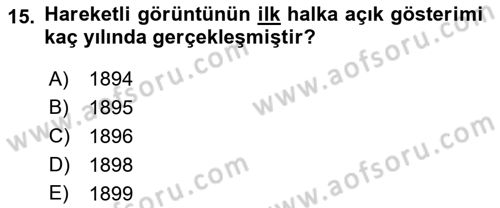 15. Hareketli görüntünün ilk halka açık gösterimi kaç yılında gerçekleşmiştir?

A) 1894
B) 1895
C) 1896
D) 1898
E) 1899

www.aofsoru.com
www.aofsoru.com
www.aofsoru.com
www.aofsoru.com